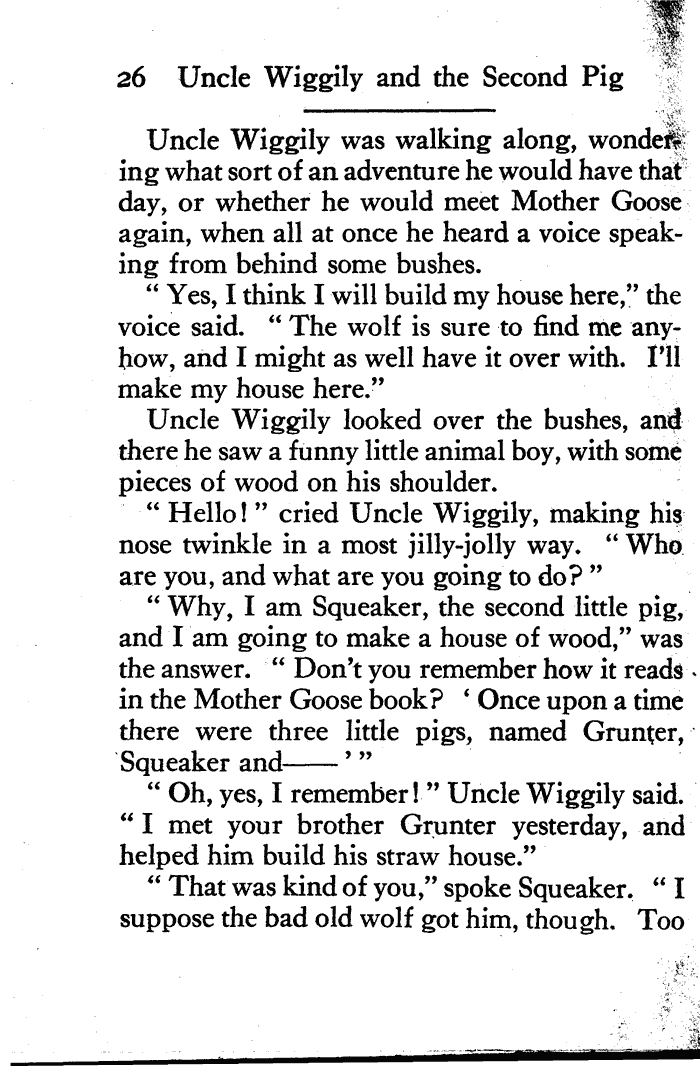 26 Uncle Wiggily and the Second Pig

Uncle Wiggily was walking along, wondering what sort of an adventure he would have that day, or whether he would meet Mother Goose again, when all at once he heard a voice speaking from behind some bushes.

"Yes, I think I will build my house here," the voice said. "The wolf is sure to find me anyhow, and I might as well have it over with. I'll make my house here."

Uncle Wiggily looked over the bushes, and there he saw a funny little animal boy, with some pieces of wood on his shoulder.

"Hello!" cried Uncle Wiggily, making his nose twinkle in a most jilly-jolly way. "Who are you, and what are you going to do?"

"Why, I am Squeaker, the second little pig, and I am going to make a house of wood," was the answer. "Don't you remember how it reads in the Mother Goose book? 'Once upon a time there were three little pigs, named Grunter, Squeaker and——'"

"Oh, yes, I remember!" Uncle Wiggily said. "I met your brother Grunter yesterday, and helped him build his straw house."

"That was kind of you," spoke Squeaker. "I suppose the bad old wolf got him, though. Too